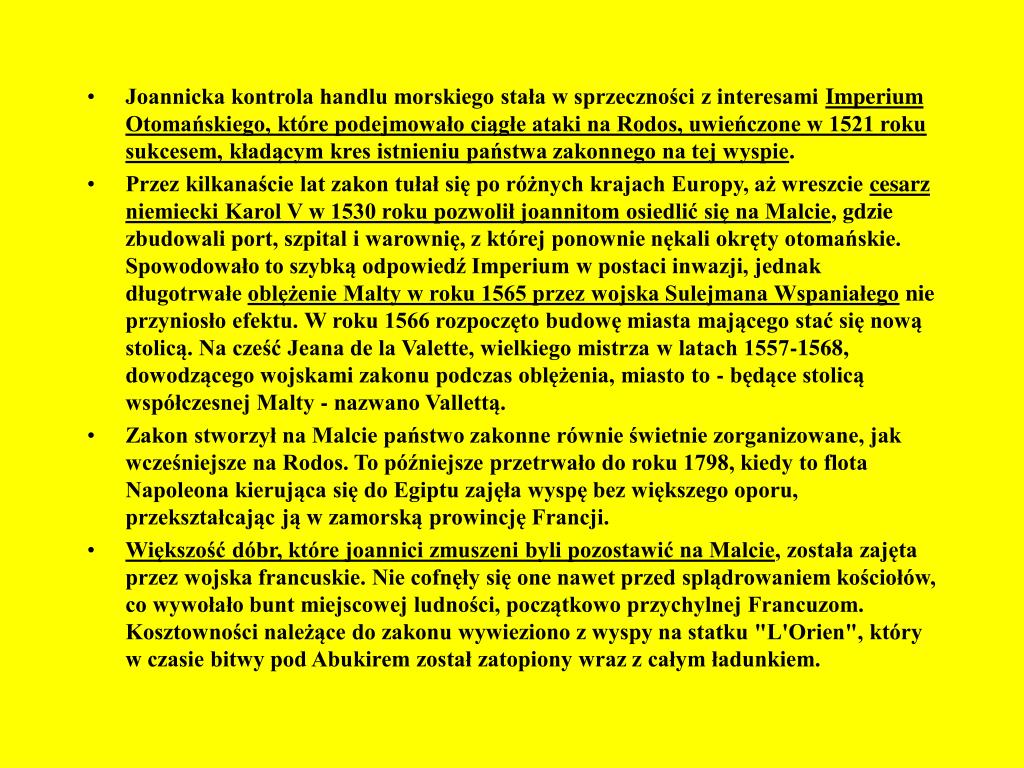 • Joannicka kontrola handlu morskiego stała w sprzeczności z interesami Imperium Otomańskiego, które podejmowało ciągłe ataki na Rodos, uwieńczone w 1521 roku sukcesem, kładącym kres istnieniu państwa zakonnego na tej wyspie.

• Przez kilkanaście lat zakon tułał się po różnych krajach Europy, aż wreszcie cesarz niemiecki Karol V w 1530 roku pozwolił joannitom osiedlić się na Malcie, gdzie zbudowali port, szpital i warownię, z której ponownie nękali okręty otomańskie. Spowodowało to szybką odpowiedź Imperium w postaci inwazji, jednak długotrwałe oblężenie Malty w roku 1565 przez wojska Sulejmana Wspaniałego nie przyniosło efektu. W roku 1566 rozpoczęto budowę miasta mającego stać się nową stolicą. Na cześć Jeana de la Valette, wielkiego mistrza w latach 1557-1568, dowodzącego wojskami zakonu podczas oblężenia, miasto to - będące stolicą współczesnej Malty - nazwano Vallettą.

• Zakon stworzył na Malcie państwo zakonne równie świetnie zorganizowane, jak wcześniejsze na Rodos. To późniejsze przetrwało do roku 1798, kiedy to flota Napoleona kierująca się do Egiptu zajęła wyspę bez większego oporu, przekształcając ją w zamorską prowincję Francji.

• Większość dóbr, które joannici zmuszeni byli pozostawić na Malcie, została zajęta przez wojska francuskie. Nie cofnęły się one nawet przed splądrowaniem kościołów, co wywołało bunt miejscowej ludności, początkowo przychylnej Francuzom. Kosztowności należące do zakonu wywieziono z wyspy na statku "L'Orien", który w czasie bitwy pod Abukirem został zatopiony wraz z całym ładunkiem.